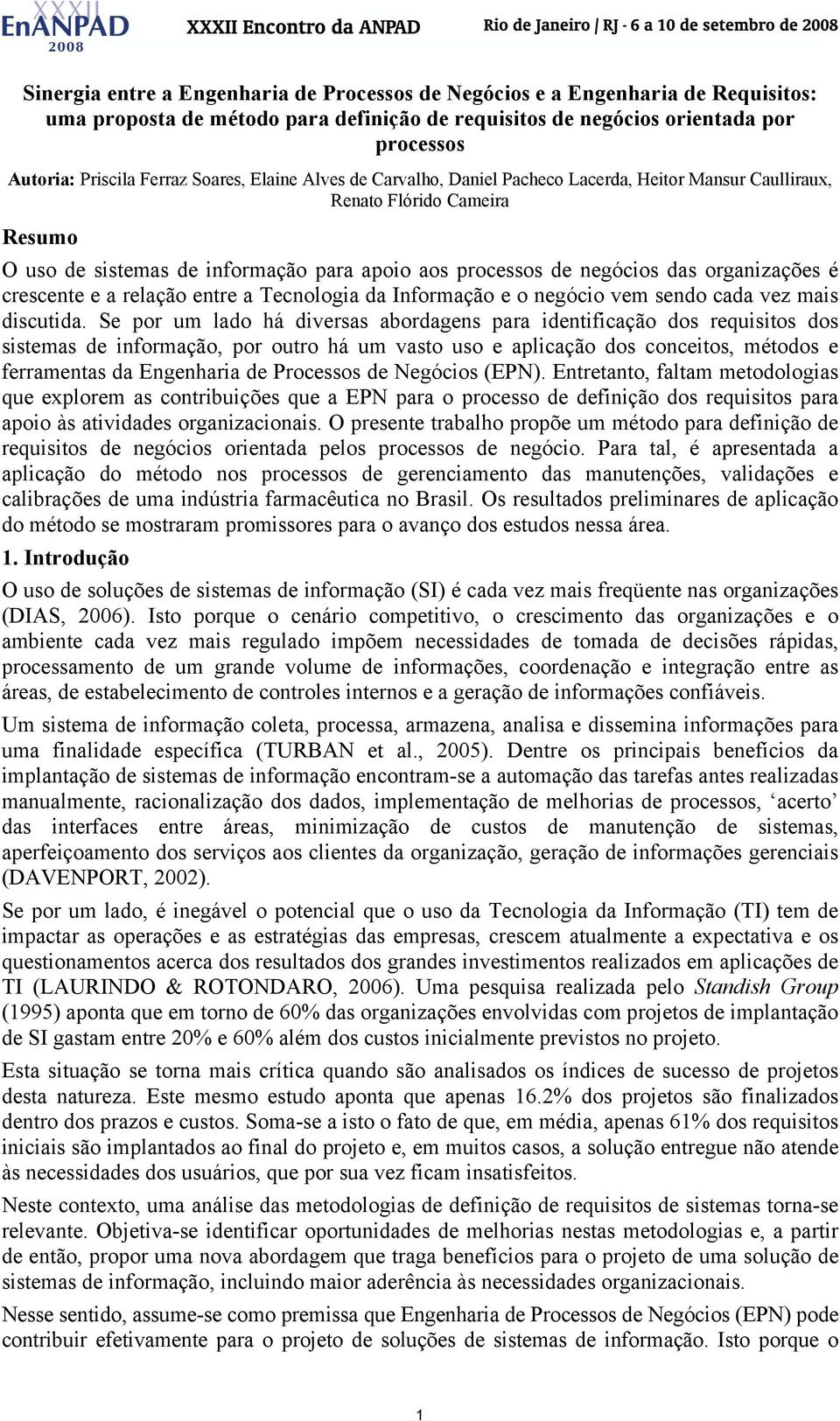 XXXII EnANPAD 2008 XXXII Encontro da ANPAD Rio de Janeiro / RJ - 6 a 10 de setembro de 2008

Sinergia entre a Engenharia de Processos de Negócios e a Engenharia de Requisitos: uma proposta de método para definição de requisitos de negócios orientada por processos

Autoria: Priscila Ferraz Soares, Elaine Alves de Carvalho, Daniel Pacheco Lacerda, Heitor Mansur Caulliraux, Renato Flórido Cameira

Resumo

O uso de sistemas de informação para apoio aos processos de negócios das organizações é crescente e a relação entre a Tecnologia da Informação e o negócio vem sendo cada vez mais discutida. Se por um lado há diversas abordagens para identificação dos requisitos dos sistemas de informação, por outro há um vasto uso e aplicação dos conceitos, métodos e ferramentas da Engenharia de Processos de Negócios (EPN). Entretanto, faltam metodologias que explorem as contribuições que a EPN para o processo de definição dos requisitos para apoio às atividades organizacionais. O presente trabalho propõe um método para definição de requisitos de negócios orientada pelos processos de negócio. Para tal, é apresentada a aplicação do método nos processos de gerenciamento das manutenções, validações e calibrações de uma indústria farmacêutica no Brasil. Os resultados preliminares de aplicação do método se mostraram promissores para o avanço dos estudos nessa área.

1. Introdução

O uso de soluções de sistemas de informação (SI) é cada vez mais freqüente nas organizações (DIAS, 2006). Isto porque o cenário competitivo, o crescimento das organizações e o ambiente cada vez mais regulado impõem necessidades de tomada de decisões rápidas, processamento de um grande volume de informações, coordenação e integração entre as áreas, de estabelecimento de controles internos e a geração de informações confiáveis.

Um sistema de informação coleta, processa, armazena, analisa e dissemina informações para uma finalidade específica (TURBAN et al., 2005). Dentre os principais benefícios da implantação de sistemas de informação encontram-se a automação das tarefas antes realizadas manualmente, racionalização dos dados, implementação de melhorias de processos, ‘acerto’ das interfaces entre áreas, minimização de custos de manutenção de sistemas, aperfeiçoamento dos serviços aos clientes da organização, geração de informações gerenciais (DAVENPORT, 2002).

Se por um lado, é inegável o potencial que o uso da Tecnologia da Informação (TI) tem de impactar as operações e as estratégias das empresas, crescem atualmente a expectativa e os questionamentos acerca dos resultados dos grandes investimentos realizados em aplicações de TI (LAURINDO & ROTONDARO, 2006). Uma pesquisa realizada pelo Standish Group (1995) aponta que em torno de 60% das organizações envolvidas com projetos de implantação de SI gastam entre 20% e 60% além dos custos inicialmente previstos no projeto.

Esta situação se torna mais crítica quando são analisados os índices de sucesso de projetos desta natureza. Este mesmo estudo aponta que apenas 16.2% dos projetos são finalizados dentro dos prazos e custos. Soma-se a isto o fato de que, em média, apenas 61% dos requisitos iniciais são implantados ao final do projeto e, em muitos casos, a solução entregue não atende às necessidades dos usuários, que por sua vez ficam insatisfeitos.

Neste contexto, uma análise das metodologias de definição de requisitos de sistemas torna-se relevante. Objetiva-se identificar oportunidades de melhorias nestas metodologias e, a partir de então, propor uma nova abordagem que traga benefícios para o projeto de uma solução de sistemas de informação, incluindo maior aderência às necessidades organizacionais.

Nesse sentido, assume-se como premissa que Engenharia de Processos de Negócios (EPN) pode contribuir efetivamente para o projeto de soluções de sistemas de informação. Isto porque o

1